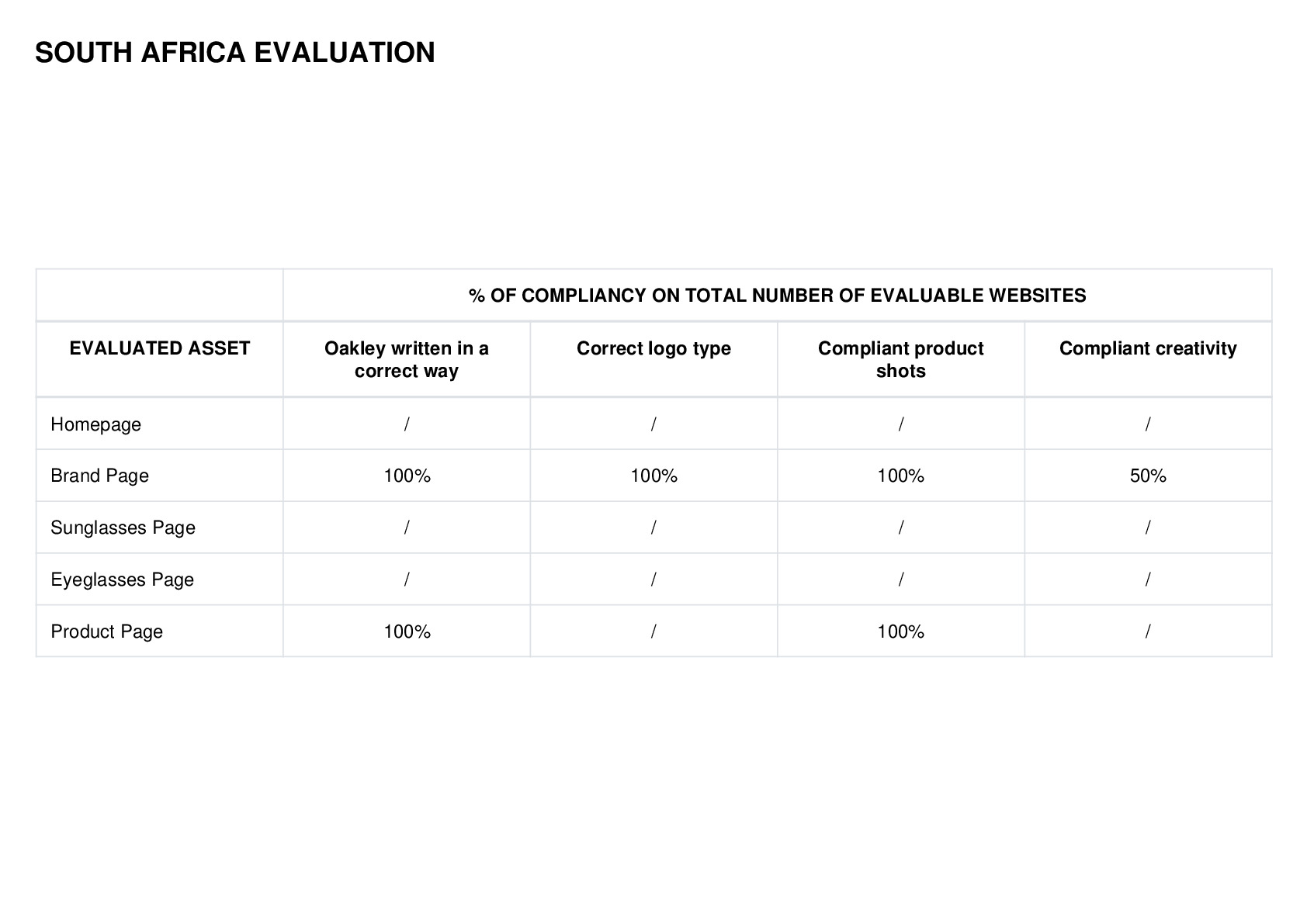 SOUTH AFRICA EVALUATION

| | % OF COMPLIANCY ON TOTAL NUMBER OF EVALUABLE WEBSITES | | | |
|---|---|---|---|---|
| EVALUATED ASSET | Oakley written in a correct way | Correct logo type | Compliant product shots | Compliant creativity |
| Homepage | / | / | / | / |
| Brand Page | 100% | 100% | 100% | 50% |
| Sunglasses Page | / | / | / | / |
| Eyeglasses Page | / | / | / | / |
| Product Page | 100% | / | 100% | / |